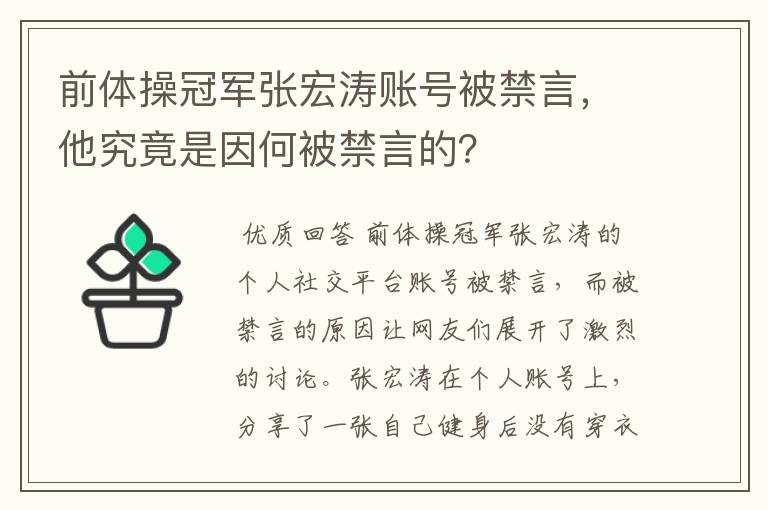 前体操冠军张宏涛账号被禁言，他究竟是因何被禁言的？

优质回答 前体操冠军张宏涛的个人社交平台账号被禁言，而被禁言的原因让网友们展开了激烈的讨论。张宏涛在个人账号上，分享了一张自己健身后没有穿衣